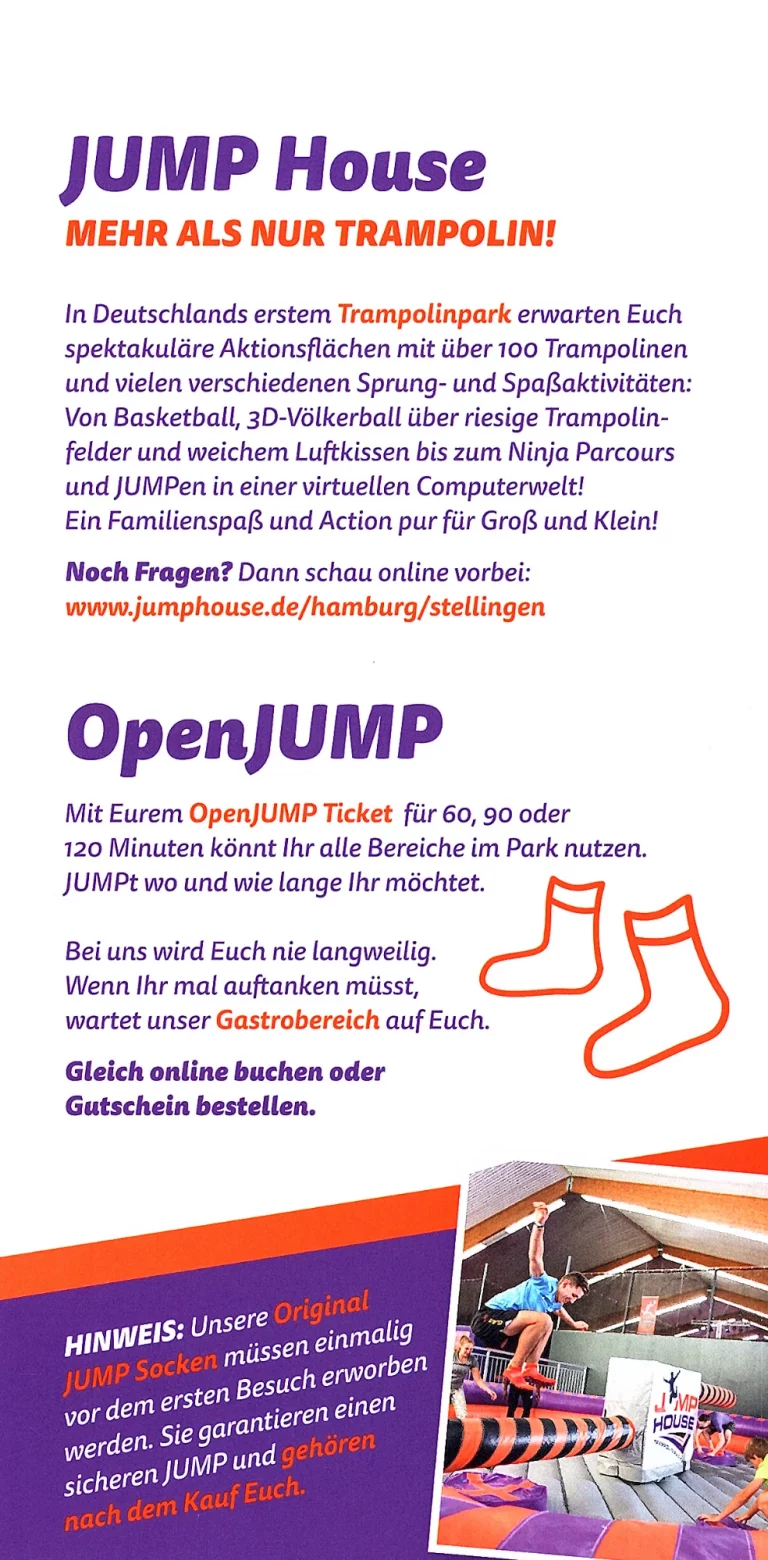 JUMP House
MEHR ALS NUR TRAMPOLIN!

In Deutschlands erstem Trampolinpark erwarten Euch spektakuläre Aktionsflächen mit über 100 Trampolinen und vielen verschiedenen Sprung- und Spaßaktivitäten: Von Basketball, 3D-Völkerball über riesige Trampolinfelder und weichem Luftkissen bis zum Ninja Parcours und JUMPen in einer virtuellen Computerwelt! Ein Familienspaß und Action pur für Groß und Klein!

Noch Fragen? Dann schau online vorbei: www.jumphouse.de/hamburg/stellingen

OpenJUMP

Mit Eurem OpenJUMP Ticket für 60, 90 oder 120 Minuten könnt Ihr alle Bereiche im Park nutzen. JUMPt wo und wie lange Ihr möchtet.

Bei uns wird Euch nie langweilig. Wenn Ihr mal auftanken müsst, wartet unser Gastrobereich auf Euch.

Gleich online buchen oder Gutschein bestellen.

HINWEIS: Unsere Original JUMP Socken müssen einmalig vor dem ersten Besuch erworben werden. Sie garantieren einen sicheren JUMP und gehören nach dem Kauf Euch.

JUMP HOUSE